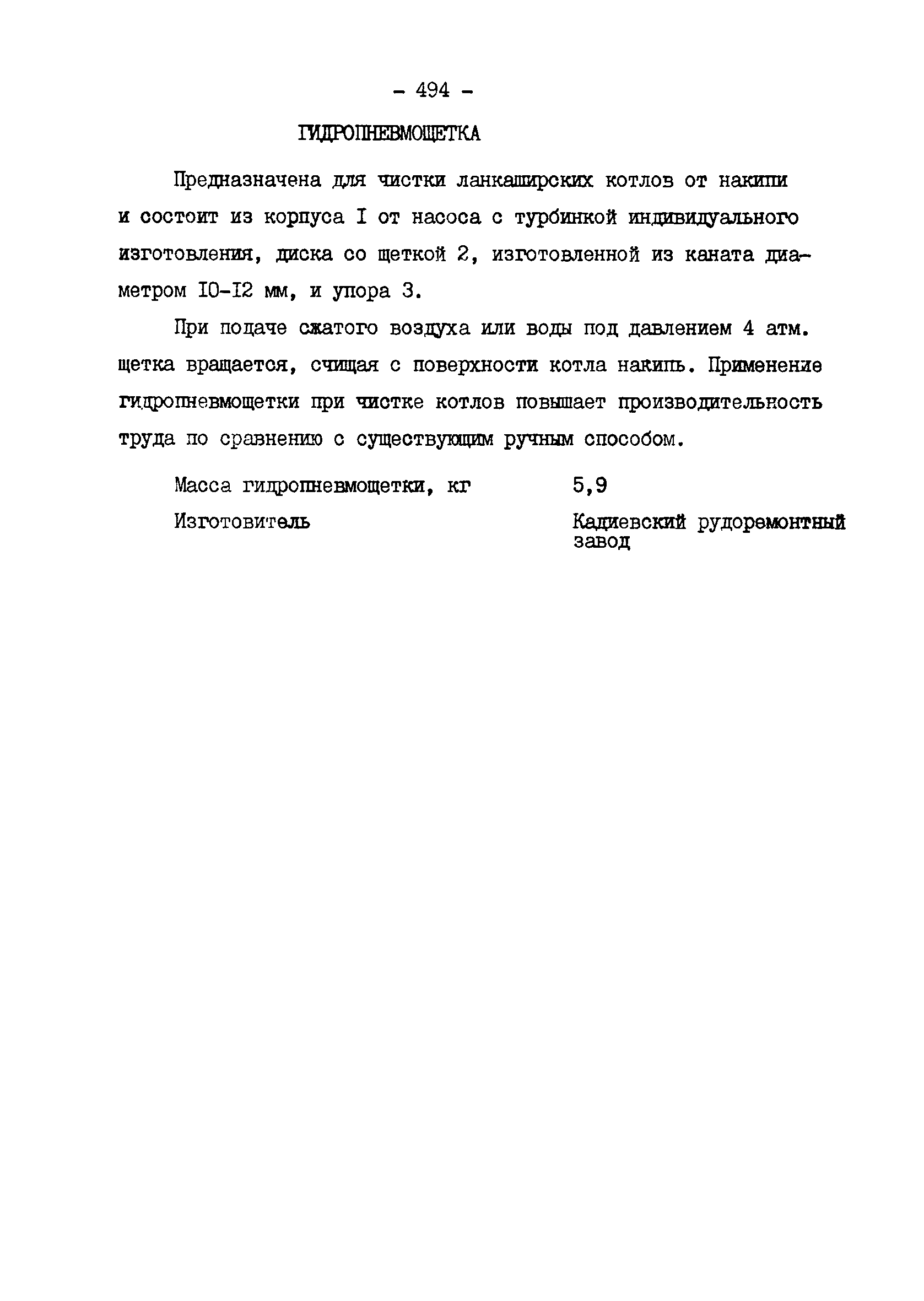 - 494 -

ГИДРОПНЕВМОЩЕТКА

Предназначена для чистки ланкаширских котлов от накипи и состоит из корпуса I от насоса с турбинкой индивидуального изготовления, диска со щеткой 2, изготовленной из каната диаметром IO-I2 мм, и упора 3.

При подаче сжатого воздуха или воды под давлением 4 атм. щетка вращается, счищая с поверхности котла накипь. Применение гидропневмощетки при чистке котлов повышает производительность труда по сравнению с существующим ручным способом.

Масса гидропневмощетки, кг 5,9

Изготовитель Кадиевский рудоремонтный завод